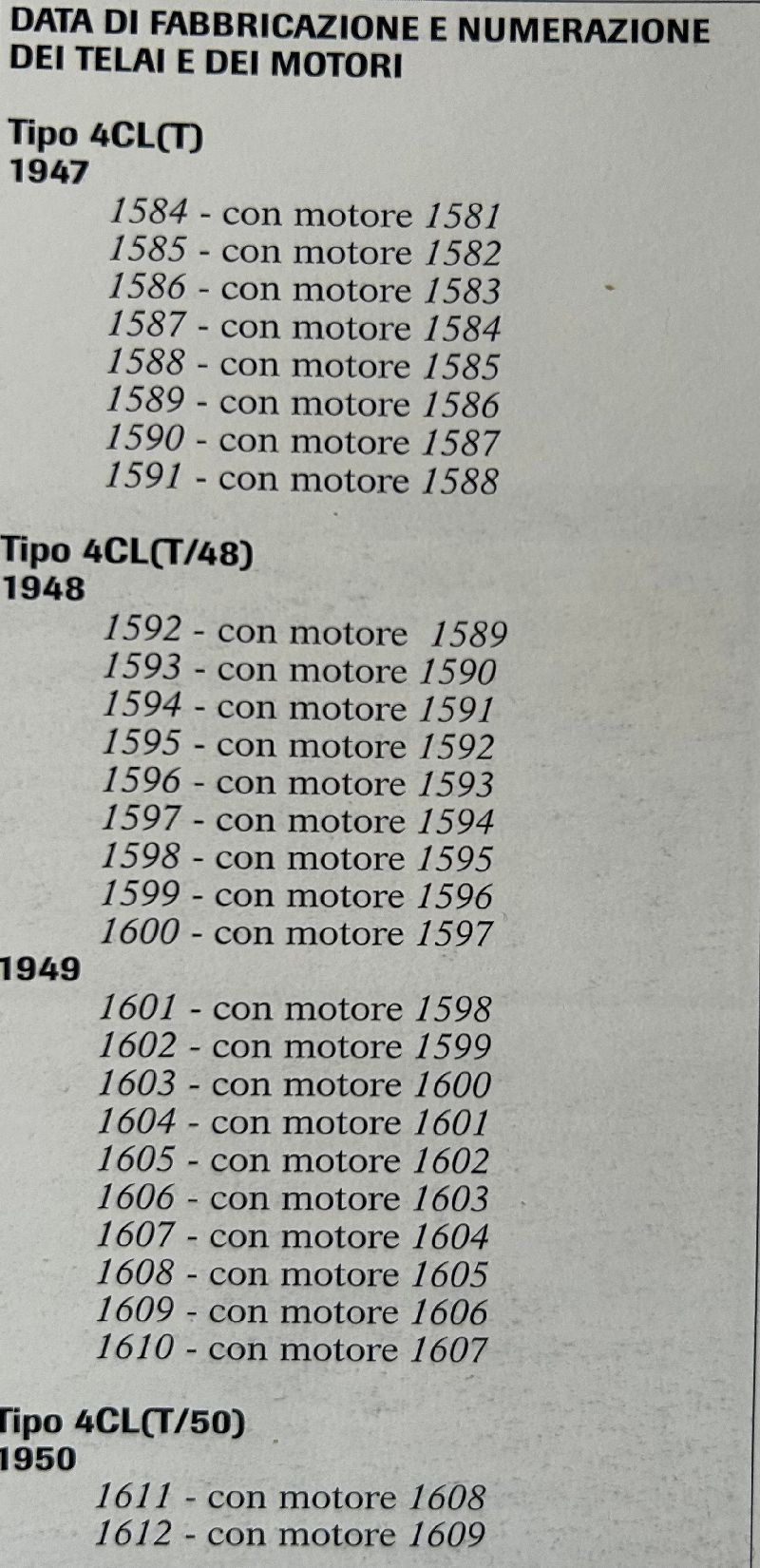 DATA DI FABBRICAZIONE E NUMERAZIONE DEI TELAI E DEI MOTORI

Tipo 4CL(T)
1947
1584 - con motore 1581
1585 - con motore 1582
1586 - con motore 1583
1587 - con motore 1584
1588 - con motore 1585
1589 - con motore 1586
1590 - con motore 1587
1591 - con motore 1588

Tipo 4CL(T/48)
1948
1592 - con motore 1589
1593 - con motore 1590
1594 - con motore 1591
1595 - con motore 1592
1596 - con motore 1593
1597 - con motore 1594
1598 - con motore 1595
1599 - con motore 1596
1600 - con motore 1597
1949
1601 - con motore 1598
1602 - con motore 1599
1603 - con motore 1600
1604 - con motore 1601
1605 - con motore 1602
1606 - con motore 1603
1607 - con motore 1604
1608 - con motore 1605
1609 - con motore 1606
1610 - con motore 1607

Tipo 4CL(T/50)
1950
1611 - con motore 1608
1612 - con motore 1609